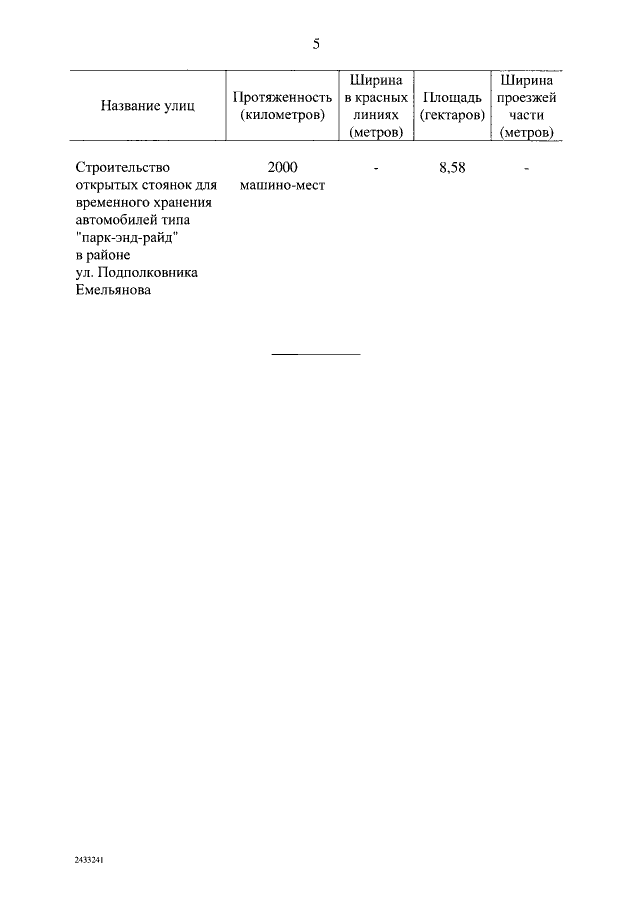 5

| Название улиц | Протяженность (километров) | Ширина в красных линиях (метров) | Площадь (гектаров) | Ширина проезжей части (метров) |
|---|---|---|---|---|
| Строительство открытых стоянок для временного хранения автомобилей типа "парк-энд-райд" в районе ул. Подполковника Емельянова | 2000 машино-мест | - | 8,58 | - |

2433241